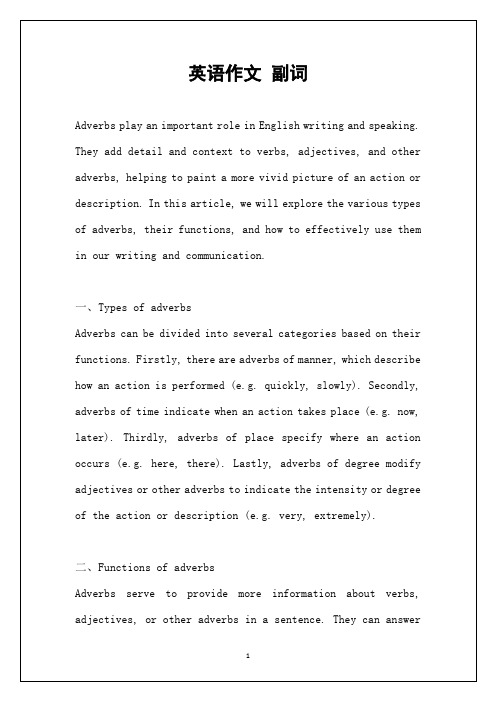 英语作文 副词

Adverbs play an important role in English writing and speaking. They add detail and context to verbs, adjectives, and other adverbs, helping to paint a more vivid picture of an action or description. In this article, we will explore the various types of adverbs, their functions, and how to effectively use them in our writing and communication.

一、Types of adverbs
Adverbs can be divided into several categories based on their functions. Firstly, there are adverbs of manner, which describe how an action is performed (e.g. quickly, slowly). Secondly, adverbs of time indicate when an action takes place (e.g. now, later). Thirdly, adverbs of place specify where an action occurs (e.g. here, there). Lastly, adverbs of degree modify adjectives or other adverbs to indicate the intensity or degree of the action or description (e.g. very, extremely).

二、Functions of adverbs
Adverbs serve to provide more information about verbs, adjectives, or other adverbs in a sentence. They can answer

1